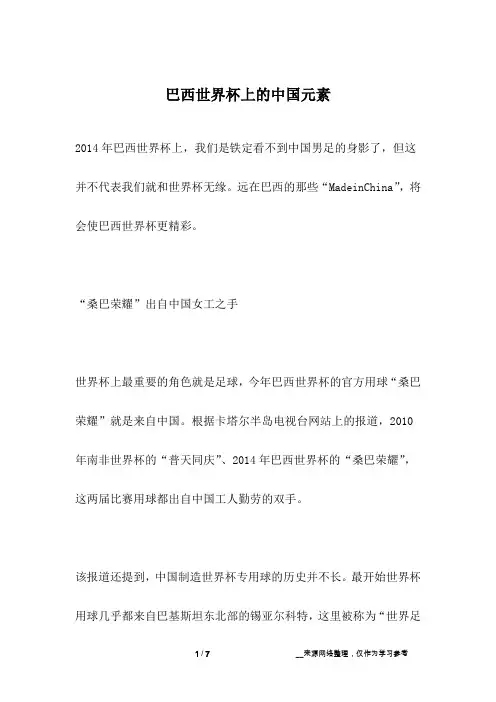 巴西世界杯上的中国元素

2014年巴西世界杯上，我们是铁定看不到中国男足的身影了，但这并不代表我们就和世界杯无缘。远在巴西的那些“MadeinChina”，将会使巴西世界杯更精彩。

“桑巴荣耀”出自中国女工之手

世界杯上最重要的角色就是足球，今年巴西世界杯的官方用球“桑巴荣耀”就是来自中国。根据卡塔尔半岛电视台网站上的报道，2010年南非世界杯的“普天同庆”、2014年巴西世界杯的“桑巴荣耀”，这两届比赛用球都出自中国工人勤劳的双手。

该报道还提到，中国制造世界杯专用球的历史并不长。最开始世界杯用球几乎都来自巴基斯坦东北部的锡亚尔科特，这里被称为“世界足

1 / 7

__来源网络整理，仅作为学习参考